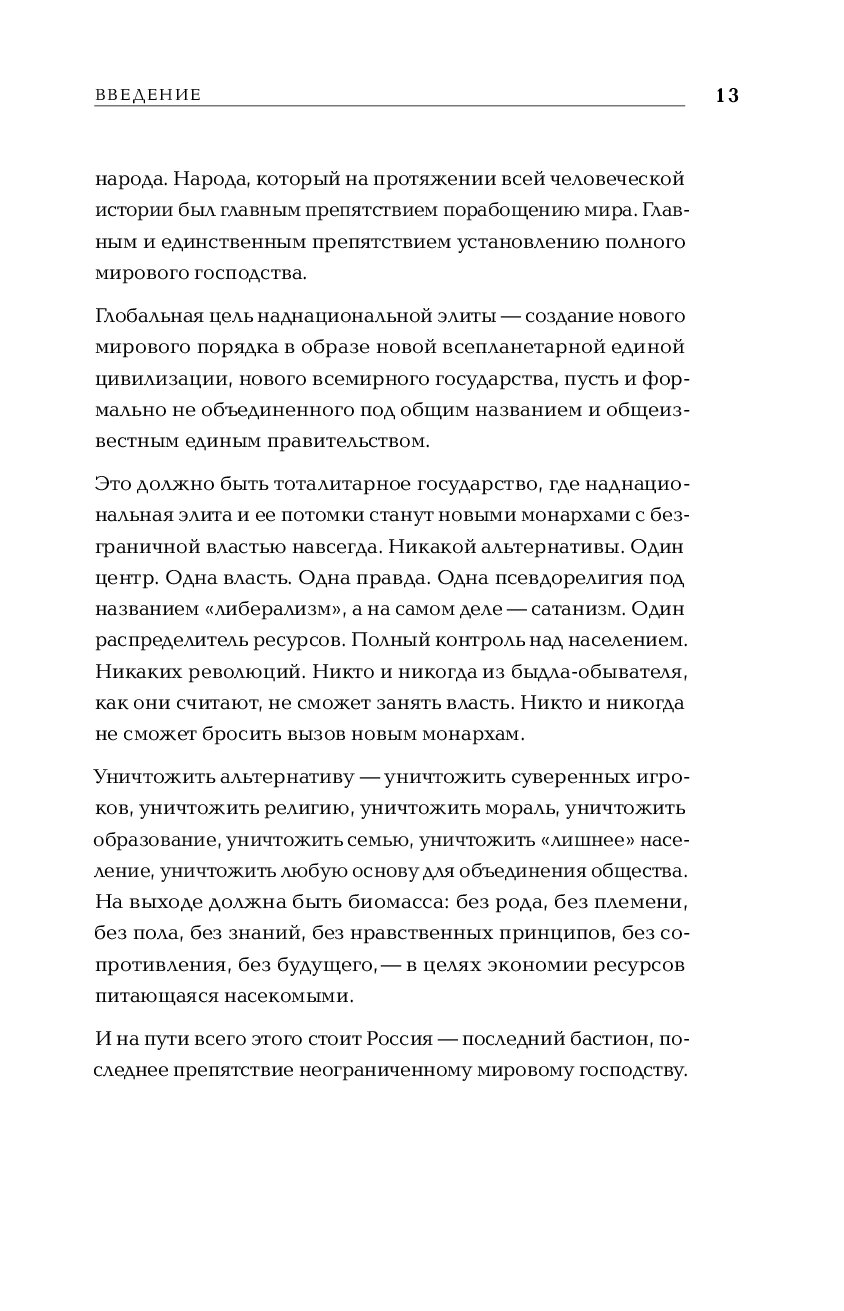 ВВЕДЕНИЕ 13

народа. Народа, который на протяжении всей человеческой истории был главным препятствием порабощению мира. Главным и единственным препятствием установлению полного мирового господства.

Глобальная цель наднациональной элиты — создание нового мирового порядка в образе новой всепланетарной единой цивилизации, нового всемирного государства, пусть и формально не объединенного под общим названием и общеизвестным единым правительством.

Это должно быть тоталитарное государство, где наднациональная элита и ее потомки станут новыми монархами с безграничной властью навсегда. Никакой альтернативы. Один центр. Одна власть. Одна правда. Одна псевдорелигия под названием «либерализм», а на самом деле — сатанизм. Один распределитель ресурсов. Полный контроль над населением. Никаких революций. Никто и никогда из быдла-обывателя, как они считают, не сможет занять власть. Никто и никогда не сможет бросить вызов новым монархам.

Уничтожить альтернативу — уничтожить суверенных игроков, уничтожить религию, уничтожить мораль, уничтожить образование, уничтожить семью, уничтожить «лишнее» население, уничтожить любую основу для объединения общества. На выходе должна быть биомасса: без рода, без племени, без пола, без знаний, без нравственных принципов, без сопротивления, без будущего, — в целях экономии ресурсов питающаяся насекомыми.

И на пути всего этого стоит Россия — последний бастион, последнее препятствие неограниченному мировому господству.